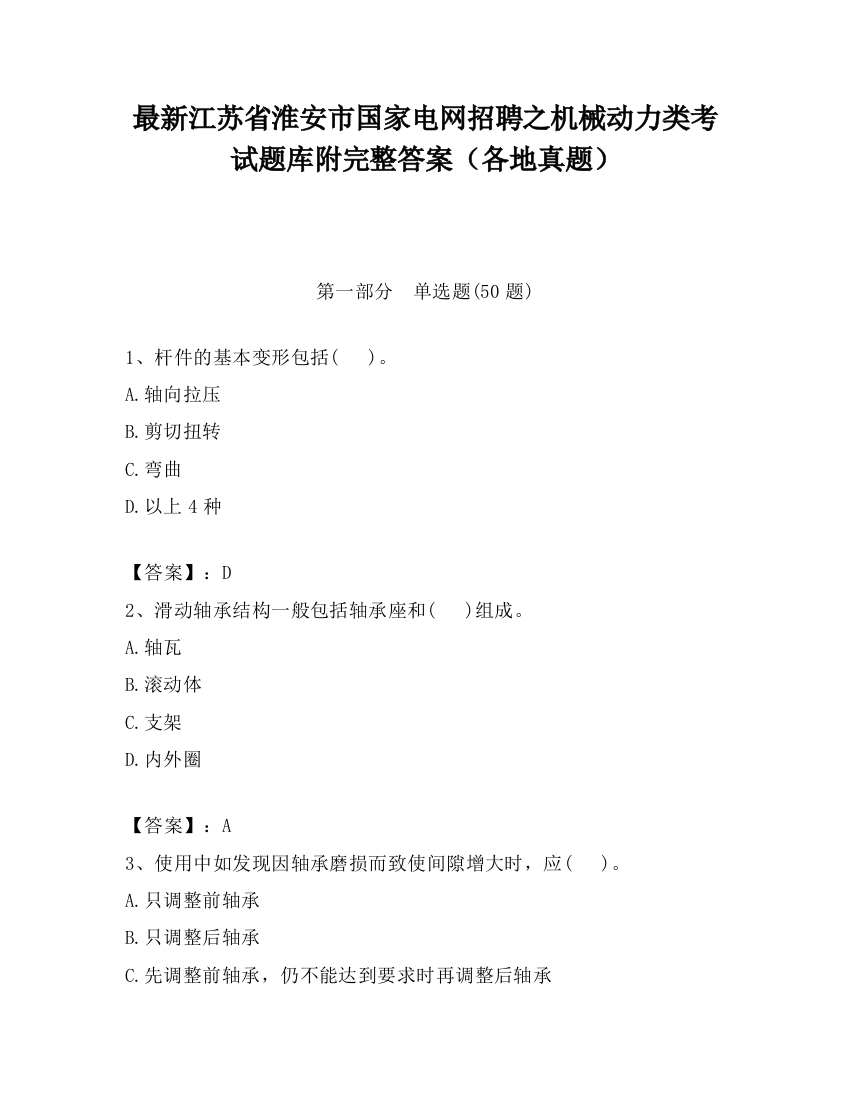 最新江苏省淮安市国家电网招聘之机械动力类考试题库附完整答案（各地真题）

第一部分 单选题(50 题)

1、杆件的基本变形包括( )。

A.轴向拉压

B.剪切扭转

C.弯曲

D.以上 4 种

【答案】：D

2、滑动轴承结构一般包括轴承座和( )组成。

A.轴瓦

B.滚动体

C.支架

D.内外圈

【答案】：A

3、使用中如发现因轴承磨损而致使间隙增大时，应( )。

A.只调整前轴承

B.只调整后轴承

C.先调整前轴承，仍不能达到要求时再调整后轴承